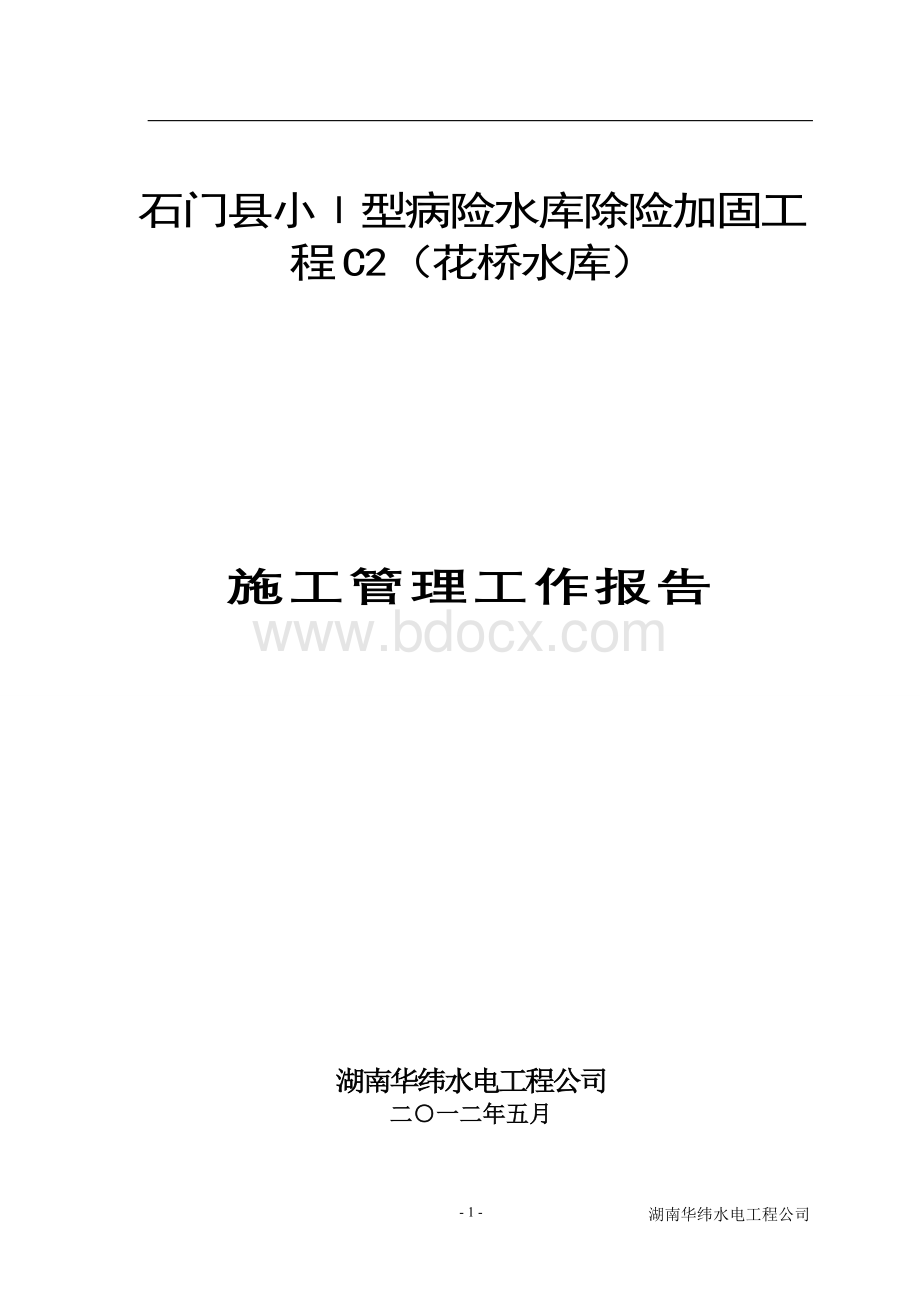 石门县小Ⅰ型病险水库除险加固工程C2（花桥水库）

施工管理工作报告

www.bdocx.com

湖南华纬水电工程公司
二〇一二年五月

- 1 -

湖南华纬水电工程公司